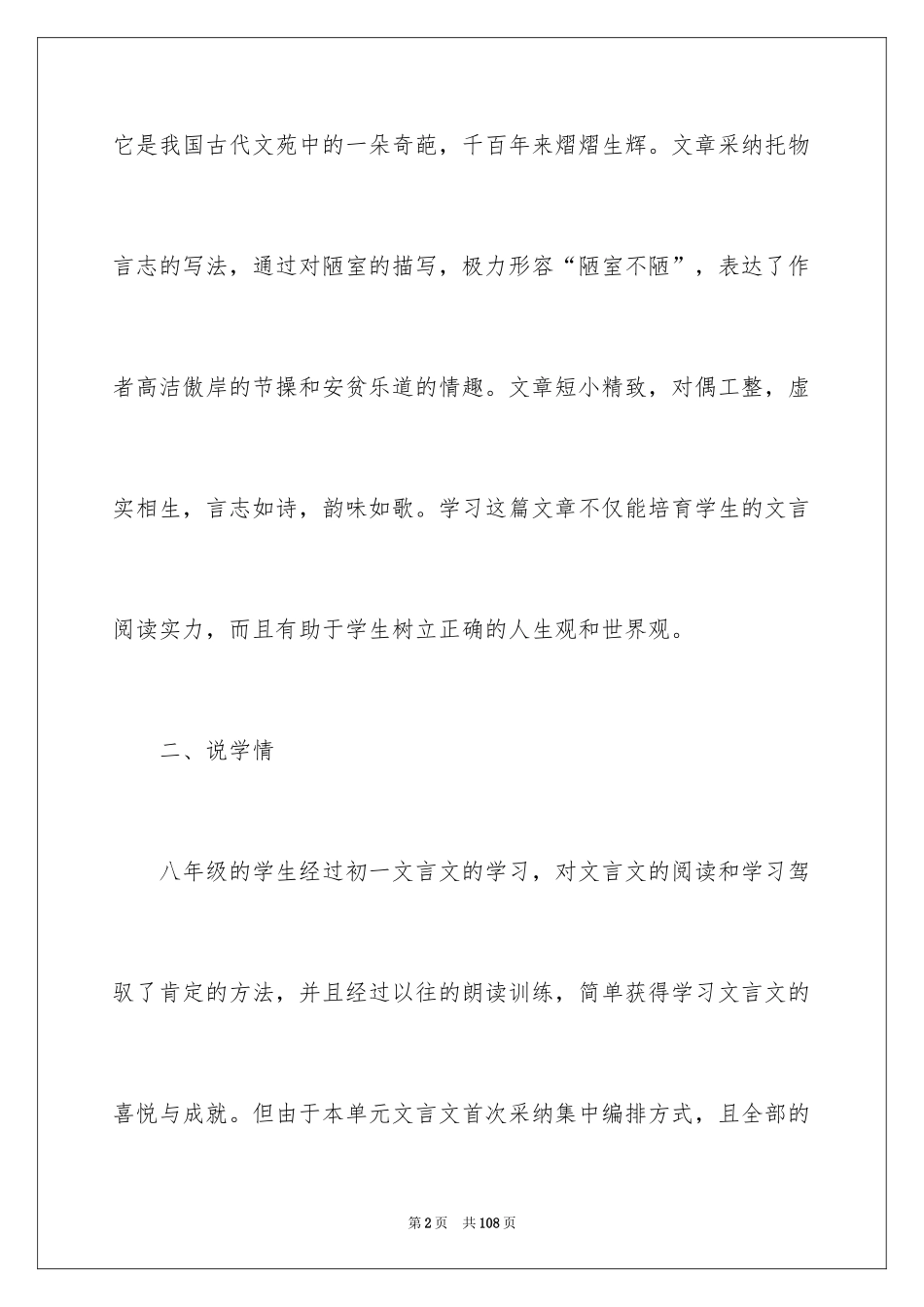 它是我国古代文苑中的一朵奇葩，千百年来熠熠生辉。文章采纳托物言志的写法，通过对陋室的描写，极力形容“陋室不陋”，表达了作者高洁傲岸的节操和安贫乐道的情趣。文章短小精致，对偶工整，虚实相生，言志如诗，韵味如歌。学习这篇文章不仅能培育学生的文言阅读实力，而且有助于学生树立正确的人生观和世界观。

二、说学情

八年级的学生经过初一文言文的学习，对文言文的阅读和学习驾驭了肯定的方法，并且经过以往的朗读训练，简单获得学习文言文的喜悦与成就。但由于本单元文言文首次采纳集中编排方式，且全部的

第2页 共108页